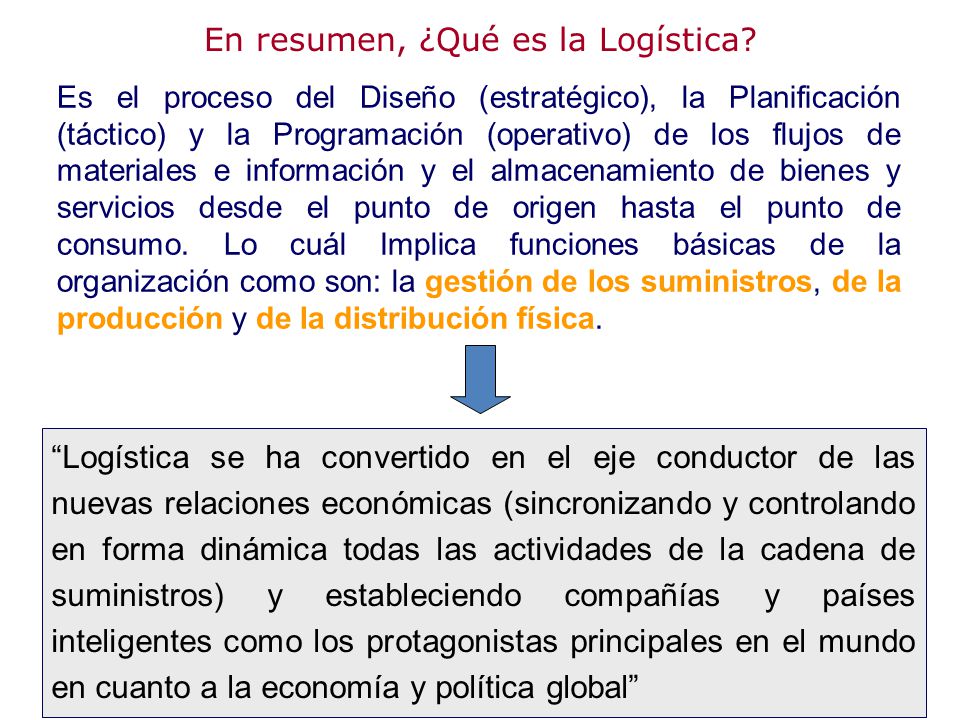 En resumen, ¿Qué es la Logística?

Es el proceso del Diseño (estratégico), la Planificación (táctico) y la Programación (operativo) de los flujos de materiales e información y el almacenamiento de bienes y servicios desde el punto de origen hasta el punto de consumo. Lo cuál Implica funciones básicas de la organización como son: la gestión de los suministros, de la producción y de la distribución física.

“Logística se ha convertido en el eje conductor de las nuevas relaciones económicas (sincronizando y controlando en forma dinámica todas las actividades de la cadena de suministros) y estableciendo compañías y países inteligentes como los protagonistas principales en el mundo en cuanto a la economía y política global”